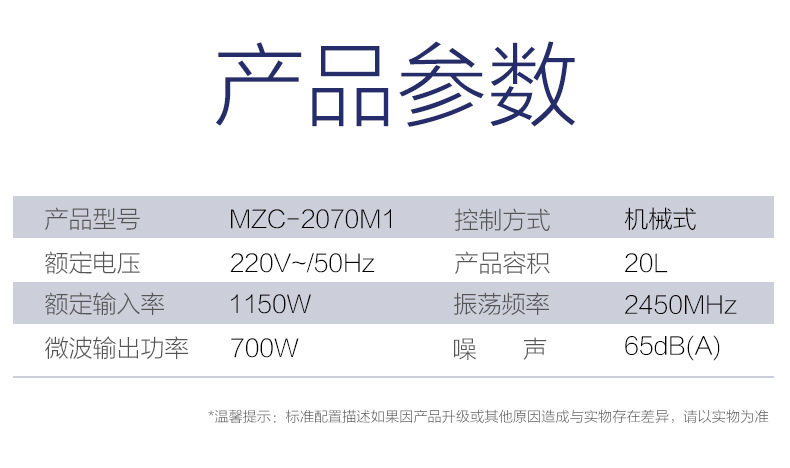 产品参数

| 产品型号 | MZC-2070M1 | 控制方式 | 机械式 |
|---|---|---|---|
| 额定电压 | 220V~/50Hz | 产品容积 | 20L |
| 额定输入率 | 1150W | 振荡频率 | 2450MHz |
| 微波输出功率 | 700W | 噪　声 | 65dB(A) |

*温馨提示：标准配置描述如果因产品升级或其他原因造成与实物存在差异，请以实物为准